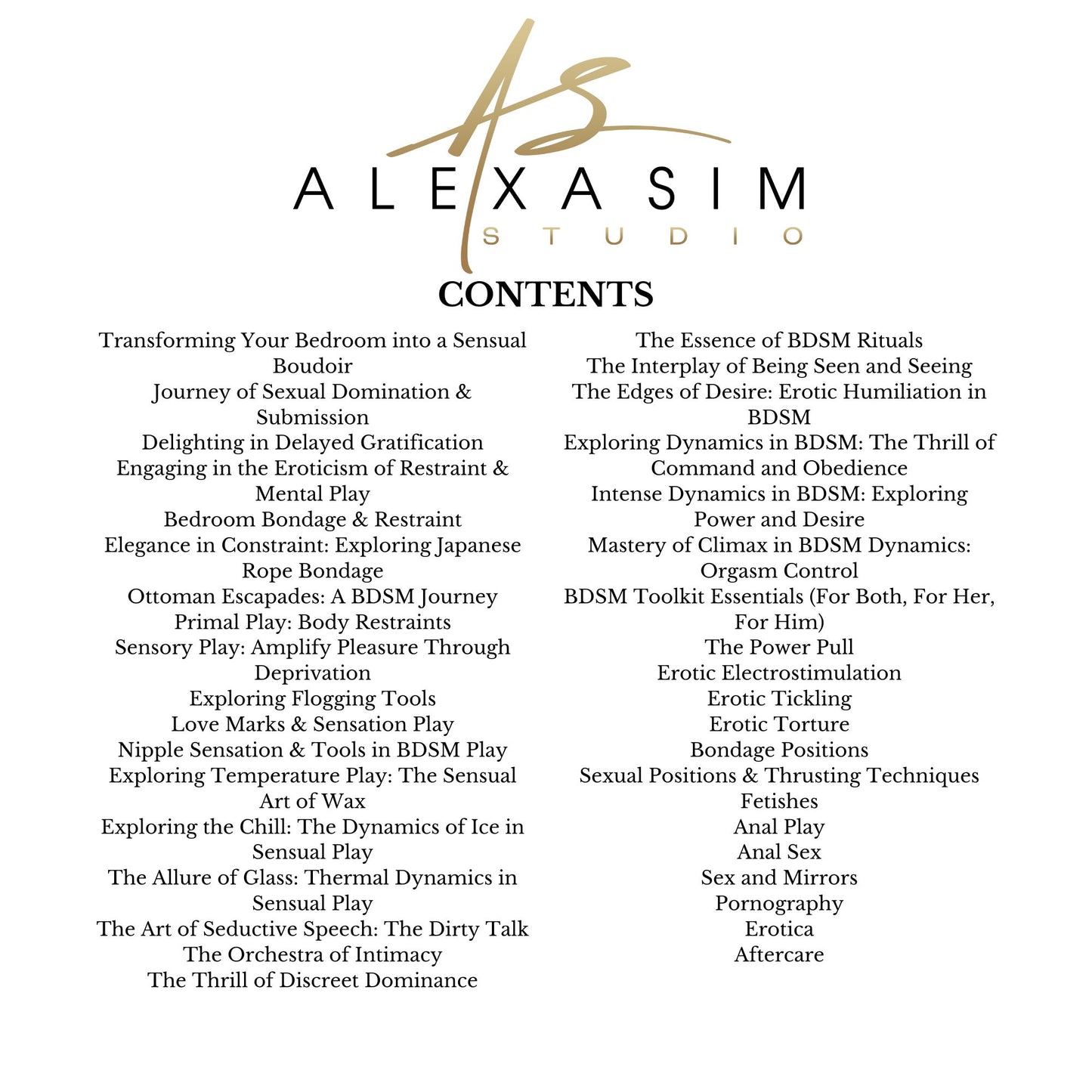 AS

ALEXASIM

STUDIO

CONTENTS

Transforming Your Bedroom into a Sensual Boudoir
Journey of Sexual Domination & Submission
Delighting in Delayed Gratification
Engaging in the Eroticism of Restraint & Mental Play
Bedroom Bondage & Restraint
Elegance in Constraint: Exploring Japanese Rope Bondage
Ottoman Escapades: A BDSM Journey
Primal Play: Body Restraints
Sensory Play: Amplify Pleasure Through Deprivation
Exploring Flogging Tools
Love Marks & Sensation Play
Nipple Sensation & Tools in BDSM Play
Exploring Temperature Play: The Sensual Art of Wax
Exploring the Chill: The Dynamics of Ice in Sensual Play
The Allure of Glass: Thermal Dynamics in Sensual Play
The Art of Seductive Speech: The Dirty Talk
The Orchestra of Intimacy
The Thrill of Discreet Dominance

The Essence of BDSM Rituals
The Interplay of Being Seen and Seeing
The Edges of Desire: Erotic Humiliation in BDSM
Exploring Dynamics in BDSM: The Thrill of Command and Obedience
Intense Dynamics in BDSM: Exploring Power and Desire
Mastery of Climax in BDSM Dynamics: Orgasm Control
BDSM Toolkit Essentials (For Both, For Her, For Him)
The Power Pull
Erotic Electrostimulation
Erotic Tickling
Erotic Torture
Bondage Positions
Sexual Positions & Thrusting Techniques
Fetishes
Anal Play
Anal Sex
Sex and Mirrors
Pornography
Erotica
Aftercare